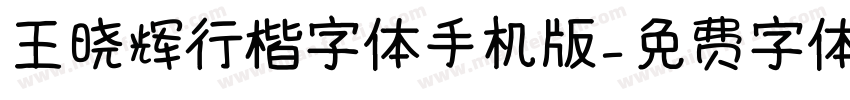 王晓辉行楷字体手机版-免费字体